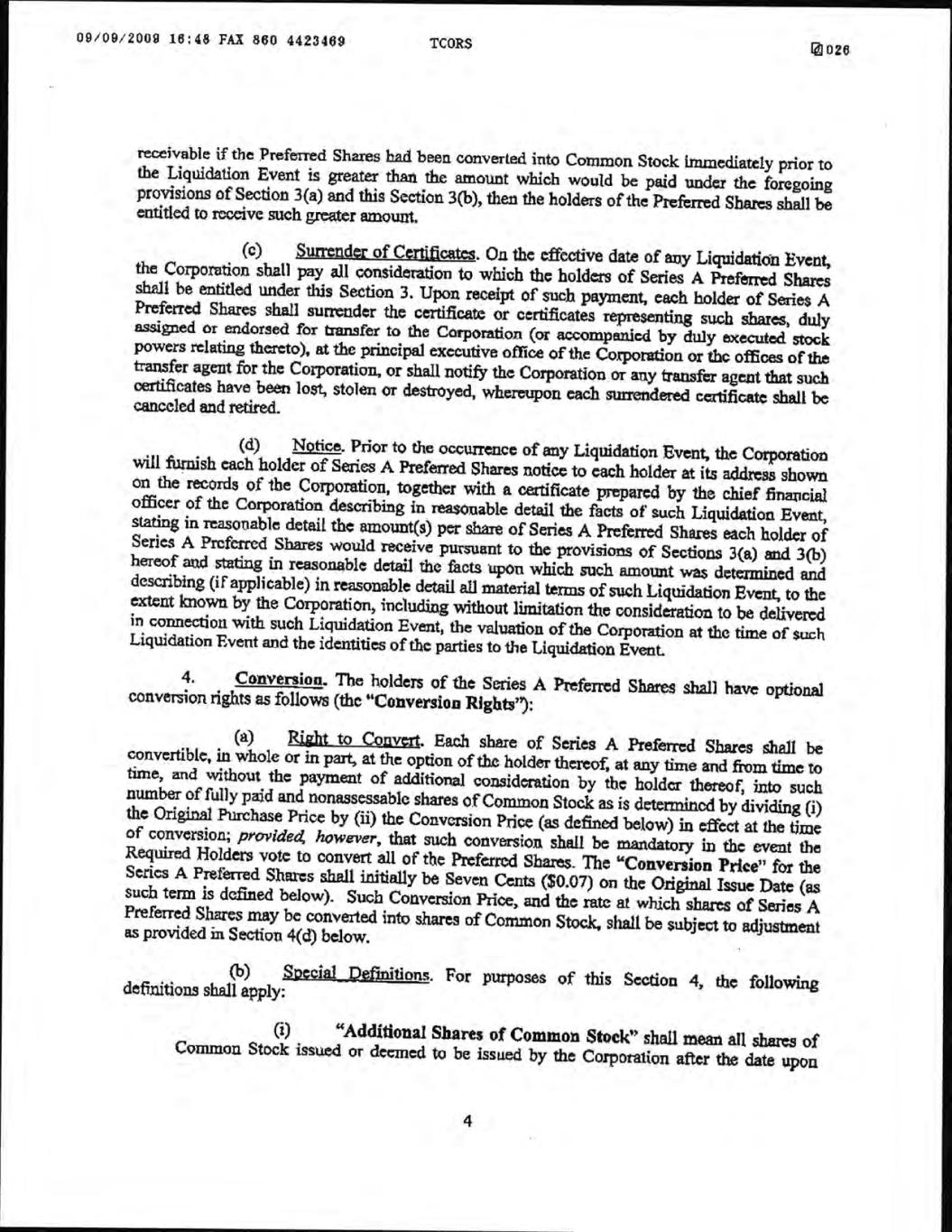 09/09/2009 16:48 FAX 860 4423469 TCORS 026

receivable if the Preferred Shares had been converted into Common Stock immediately prior to the Liquidation Event is greater than the amount which would be paid under the foregoing provisions of Section 3(a) and this Section 3(b), then the holders of the Preferred Shares shall be entitled to receive such greater amount.

(c) Surrender of Certificates. On the effective date of any Liquidation Event, the Corporation shall pay all consideration to which the holders of Series A Preferred Shares shall be entitled under this Section 3. Upon receipt of such payment, each holder of Series A Preferred Shares shall surrender the certificate or certificates representing such shares, duly assigned or endorsed for transfer to the Corporation (or accompanied by duly executed stock powers relating thereto), at the principal executive office of the Corporation or the offices of the transfer agent for the Corporation, or shall notify the Corporation or any transfer agent that such certificates have been lost, stolen or destroyed, whereupon each surrendered certificate shall be canceled and retired.

(d) Notice. Prior to the occurrence of any Liquidation Event, the Corporation will furnish each holder of Series A Preferred Shares notice to each holder at its address shown on the records of the Corporation, together with a certificate prepared by the chief financial officer of the Corporation describing in reasonable detail the facts of such Liquidation Event, stating in reasonable detail the amount(s) per share of Series A Preferred Shares each holder of Series A Preferred Shares would receive pursuant to the provisions of Sections 3(a) and 3(b) hereof and stating in reasonable detail the facts upon which such amount was determined and describing (if applicable) in reasonable detail all material terms of such Liquidation Event, to the extent known by the Corporation, including without limitation the consideration to be delivered in connection with such Liquidation Event, the valuation of the Corporation at the time of such Liquidation Event and the identities of the parties to the Liquidation Event.

4. Conversion. The holders of the Series A Preferred Shares shall have optional conversion rights as follows (the "Conversion Rights"):

(a) Right to Convert. Each share of Series A Preferred Shares shall be convertible, in whole or in part, at the option of the holder thereof, at any time and from time to time, and without the payment of additional consideration by the holder thereof, into such number of fully paid and nonassessable shares of Common Stock as is determined by dividing (i) the Original Purchase Price by (ii) the Conversion Price (as defined below) in effect at the time of conversion; provided, however, that such conversion shall be mandatory in the event the Required Holders vote to convert all of the Preferred Shares. The "Conversion Price" for the Series A Preferred Shares shall initially be Seven Cents ($0.07) on the Original Issue Date (as such term is defined below). Such Conversion Price, and the rate at which shares of Series A Preferred Shares may be converted into shares of Common Stock, shall be subject to adjustment as provided in Section 4(d) below.

(b) Special Definitions. For purposes of this Section 4, the following definitions shall apply:

(i) "Additional Shares of Common Stock" shall mean all shares of Common Stock issued or deemed to be issued by the Corporation after the date upon

4